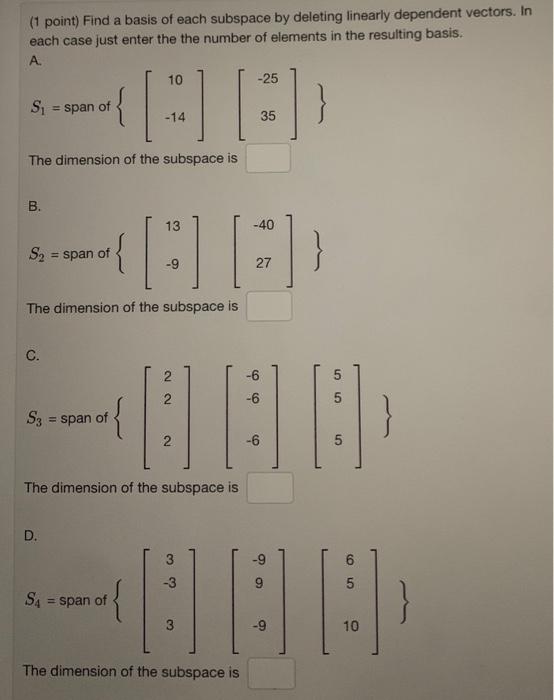 (1 point) Find a basis of each subspace by deleting linearly dependent vectors. In each case just enter the the number of elements in the resulting basis.

A.

$S_1$ = span of $\left\{ \begin{bmatrix} 10 \\ -14 \end{bmatrix} \begin{bmatrix} -25 \\ 35 \end{bmatrix} \right\}$

The dimension of the subspace is

B.

$S_2$ = span of $\left\{ \begin{bmatrix} 13 \\ -9 \end{bmatrix} \begin{bmatrix} -40 \\ 27 \end{bmatrix} \right\}$

The dimension of the subspace is

C.

$S_3$ = span of $\left\{ \begin{bmatrix} 2 \\ 2 \\ 2 \end{bmatrix} \begin{bmatrix} -6 \\ -6 \\ -6 \end{bmatrix} \begin{bmatrix} 5 \\ 5 \\ 5 \end{bmatrix} \right\}$

The dimension of the subspace is

D.

$S_4$ = span of $\left\{ \begin{bmatrix} 3 \\ -3 \\ 3 \end{bmatrix} \begin{bmatrix} -9 \\ 9 \\ -9 \end{bmatrix} \begin{bmatrix} 6 \\ 5 \\ 10 \end{bmatrix} \right\}$

The dimension of the subspace is